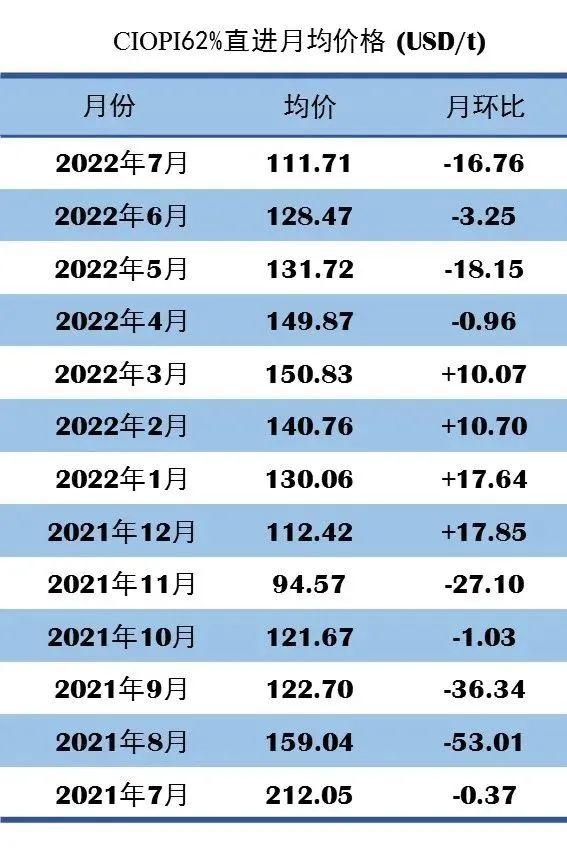 CIOPI62%直进月均价格 (USD/t)

| 月份 | 均价 | 月环比 |
|---|---|---|
| 2022年7月 | 111.71 | -16.76 |
| 2022年6月 | 128.47 | -3.25 |
| 2022年5月 | 131.72 | -18.15 |
| 2022年4月 | 149.87 | -0.96 |
| 2022年3月 | 150.83 | +10.07 |
| 2022年2月 | 140.76 | +10.70 |
| 2022年1月 | 130.06 | +17.64 |
| 2021年12月 | 112.42 | +17.85 |
| 2021年11月 | 94.57 | -27.10 |
| 2021年10月 | 121.67 | -1.03 |
| 2021年9月 | 122.70 | -36.34 |
| 2021年8月 | 159.04 | -53.01 |
| 2021年7月 | 212.05 | -0.37 |